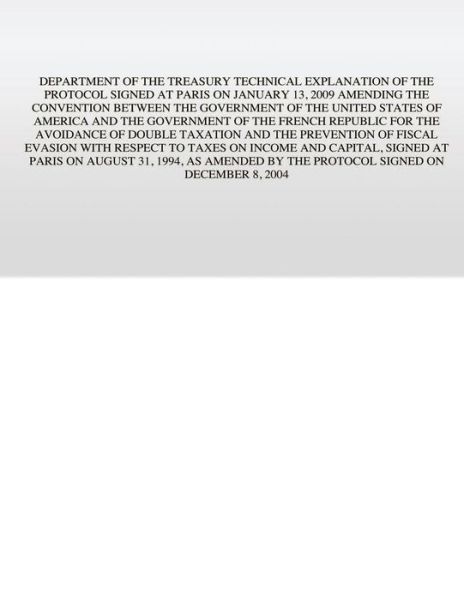 DEPARTMENT OF THE TREASURY TECHNICAL EXPLANATION OF THE PROTOCOL SIGNED AT PARIS ON JANUARY 13, 2009 AMENDING THE CONVENTION BETWEEN THE GOVERNMENT OF THE UNITED STATES OF AMERICA AND THE GOVERNMENT OF THE FRENCH REPUBLIC FOR THE AVOIDANCE OF DOUBLE TAXATION AND THE PREVENTION OF FISCAL EVASION WITH RESPECT TO TAXES ON INCOME AND CAPITAL, SIGNED AT PARIS ON AUGUST 31, 1994, AS AMENDED BY THE PROTOCOL SIGNED ON DECEMBER 8, 2004